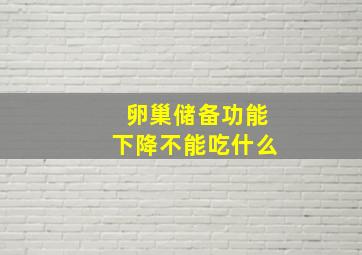 卵巢储备功能
下降不能吃什么